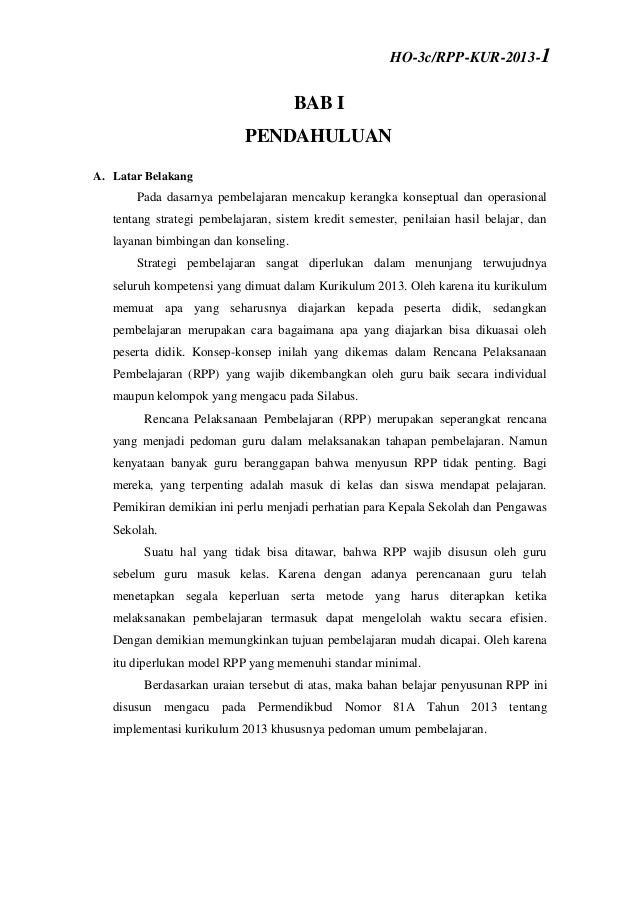 HO-3c/RPP-KUR-2013-1

BAB I
PENDAHULUAN

A. Latar Belakang

Pada dasarnya pembelajaran mencakup kerangka konseptual dan operasional tentang strategi pembelajaran, sistem kredit semester, penilaian hasil belajar, dan layanan bimbingan dan konseling.

Strategi pembelajaran sangat diperlukan dalam menunjang terwujudnya seluruh kompetensi yang dimuat dalam Kurikulum 2013. Oleh karena itu kurikulum memuat apa yang seharusnya diajarkan kepada peserta didik, sedangkan pembelajaran merupakan cara bagaimana apa yang diajarkan bisa dikuasai oleh peserta didik. Konsep-konsep inilah yang dikemas dalam Rencana Pelaksanaan Pembelajaran (RPP) yang wajib dikembangkan oleh guru baik secara individual maupun kelompok yang mengacu pada Silabus.

Rencana Pelaksanaan Pembelajaran (RPP) merupakan seperangkat rencana yang menjadi pedoman guru dalam melaksanakan tahapan pembelajaran. Namun kenyataan banyak guru beranggapan bahwa menyusun RPP tidak penting. Bagi mereka, yang terpenting adalah masuk di kelas dan siswa mendapat pelajaran. Pemikiran demikian ini perlu menjadi perhatian para Kepala Sekolah dan Pengawas Sekolah.

Suatu hal yang tidak bisa ditawar, bahwa RPP wajib disusun oleh guru sebelum guru masuk kelas. Karena dengan adanya perencanaan guru telah menetapkan segala keperluan serta metode yang harus diterapkan ketika melaksanakan pembelajaran termasuk dapat mengelolah waktu secara efisien. Dengan demikian memungkinkan tujuan pembelajaran mudah dicapai. Oleh karena itu diperlukan model RPP yang memenuhi standar minimal.

Berdasarkan uraian tersebut di atas, maka bahan belajar penyusunan RPP ini disusun mengacu pada Permendikbud Nomor 81A Tahun 2013 tentang implementasi kurikulum 2013 khususnya pedoman umum pembelajaran.